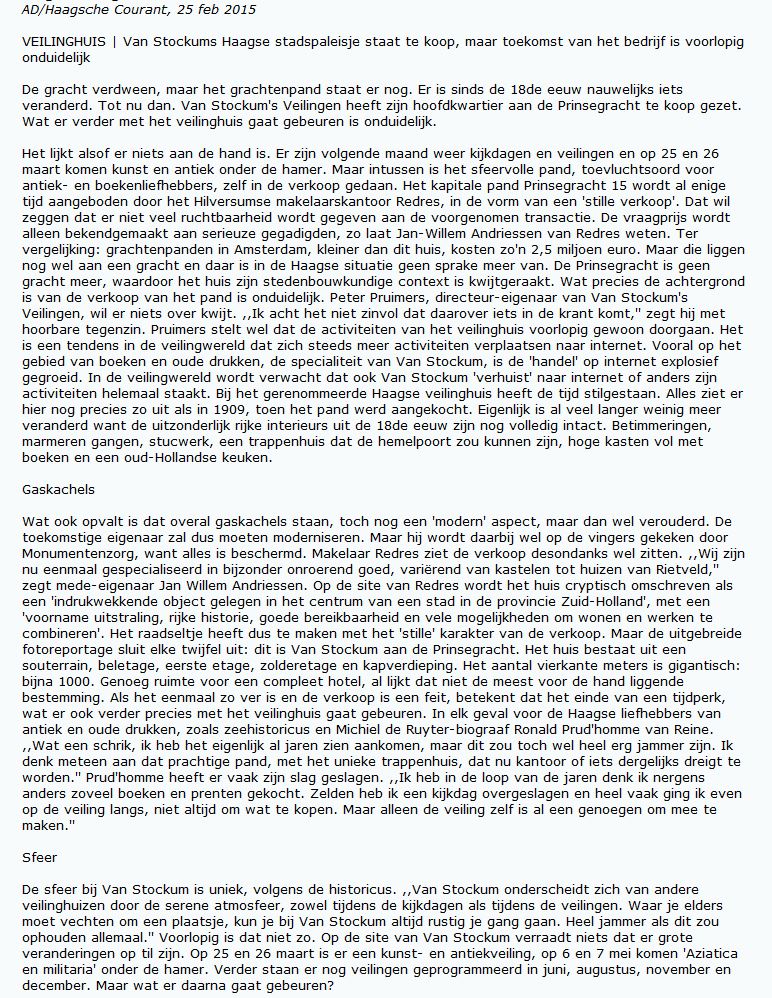 AD/Haagsche Courant, 25 feb 2015

VEILINGHUIS | Van Stockums Haagse stadspaleisje staat te koop, maar toekomst van het bedrijf is voorlopig onduidelijk

De gracht verdween, maar het grachtenpand staat er nog. Er is sinds de 18de eeuw nauwelijks iets veranderd. Tot nu dan. Van Stockum's Veilingen heeft zijn hoofdkwartier aan de Prinsegracht te koop gezet. Wat er verder met het veilinghuis gaat gebeuren is onduidelijk.

Het lijkt alsof er niets aan de hand is. Er zijn volgende maand weer kijkdagen en veilingen en op 25 en 26 maart komen kunst en antiek onder de hamer. Maar intussen is het sfeervolle pand, toevluchtsoord voor antiek- en boekenliefhebbers, zelf in de verkoop gedaan. Het kapitale pand Prinsegracht 15 wordt al enige tijd aangeboden door het Hilversumse makelaarskantoor Redres, in de vorm van een 'stille verkoop'. Dat wil zeggen dat er niet veel ruchtbaarheid wordt gegeven aan de voorgenomen transactie. De vraagprijs wordt alleen bekendgemaakt aan serieuze gegadigden, zo laat Jan-Willem Andriessen van Redres weten. Ter vergelijking: grachtenpanden in Amsterdam, kleiner dan dit huis, kosten zo'n 2,5 miljoen euro. Maar die liggen nog wel aan een gracht en daar is in de Haagse situatie geen sprake meer van. De Prinsegracht is geen gracht meer, waardoor het huis zijn stedenbouwkundige context is kwijtgeraakt. Wat precies de achtergrond is van de verkoop van het pand is onduidelijk. Peter Pruimers, directeur-eigenaar van Van Stockum's Veilingen, wil er niets over kwijt. ,,Ik acht het niet zinvol dat daarover iets in de krant komt," zegt hij met hoorbare tegenzin. Pruimers stelt wel dat de activiteiten van het veilinghuis voorlopig gewoon doorgaan. Het is een tendens in de veilingwereld dat zich steeds meer activiteiten verplaatsen naar internet. Vooral op het gebied van boeken en oude drukken, de specialiteit van Van Stockum, is de 'handel' op internet explosief gegroeid. In de veilingwereld wordt verwacht dat ook Van Stockum 'verhuist' naar internet of anders zijn activiteiten helemaal staakt. Bij het gerenommeerde Haagse veilinghuis heeft de tijd stilgestaan. Alles ziet er hier nog precies zo uit als in 1909, toen het pand werd aangekocht. Eigenlijk is al veel langer weinig meer veranderd want de uitzonderlijk rijke interieurs uit de 18de eeuw zijn nog volledig intact. Betimmeringen, marmeren gangen, stucwerk, een trappenhuis dat de hemelpoort zou kunnen zijn, hoge kasten vol met boeken en een oud-Hollandse keuken.

Gaskachels

Wat ook opvalt is dat overal gaskachels staan, toch nog een 'modern' aspect, maar dan wel verouderd. De toekomstige eigenaar zal dus moeten moderniseren. Maar hij wordt daarbij wel op de vingers gekeken door Monumentenzorg, want alles is beschermd. Makelaar Redres ziet de verkoop desondanks wel zitten. ,,Wij zijn nu eenmaal gespecialiseerd in bijzonder onroerend goed, variërend van kastelen tot huizen van Rietveld," zegt mede-eigenaar Jan Willem Andriessen. Op de site van Redres wordt het huis cryptisch omschreven als een 'indrukwekkende object gelegen in het centrum van een stad in de provincie Zuid-Holland', met een 'voorname uitstraling, rijke historie, goede bereikbaarheid en vele mogelijkheden om wonen en werken te combineren'. Het raadseltje heeft alles te maken met het 'stille' karakter van de verkoop. Maar de uitgebreide fotoreportage sluit elke twijfel uit: dit is Van Stockum aan de Prinsegracht. Het huis bestaat uit een souterrain, beletage, eerste etage, zolderetage en kapverdieping. Het aantal vierkante meters is gigantisch: bijna 1000. Genoeg ruimte voor een compleet hotel, al lijkt dat niet de meest voor de hand liggende bestemming. Als het eenmaal zo ver is en de verkoop is een feit, betekent dat het einde van een tijdperk, wat er ook verder precies met het veilinghuis gaat gebeuren. In elk geval voor de Haagse liefhebbers van antiek en oude drukken, zoals zeehistoricus en Michiel de Ruyter-biograaf Ronald Prud'homme van Reine. ,,Wat een schrik, ik heb het eigenlijk al jaren zien aankomen, maar dit zou toch wel heel erg jammer zijn. Ik denk meteen aan dat prachtige pand, met het unieke trappenhuis, dat nu kantoor of iets dergelijks dreigt te worden." Prud'homme heeft er vaak zijn slag geslagen. ,,Ik heb in de loop van de jaren denk ik nergens anders zoveel boeken en prenten gekocht. Zelden heb ik een kijkdag overgeslagen en heel vaak ging ik even op de veiling langs, niet altijd om wat te kopen. Maar alleen de veiling zelf is al een genoegen om mee te maken."

Sfeer

De sfeer bij Van Stockum is uniek, volgens de historicus. ,,Van Stockum onderscheidt zich van andere veilinghuizen door de serene atmosfeer, zowel tijdens de kijkdagen als tijdens de veilingen. Waar je elders moet vechten om een plaatsje, kun je bij Van Stockum altijd rustig je gang gaan. Heel jammer als dit zou ophouden allemaal." Voorlopig is dat niet zo. Op de site van Van Stockum verraadt niets dat er grote veranderingen op til zijn. Op 25 en 26 maart is er een kunst- en antiekveiling, op 6 en 7 mei komen 'Aziatica en militaria' onder de hamer. Verder staan er nog veilingen geprogrammeerd in juni, augustus, november en december. Maar wat er daarna gaat gebeuren?